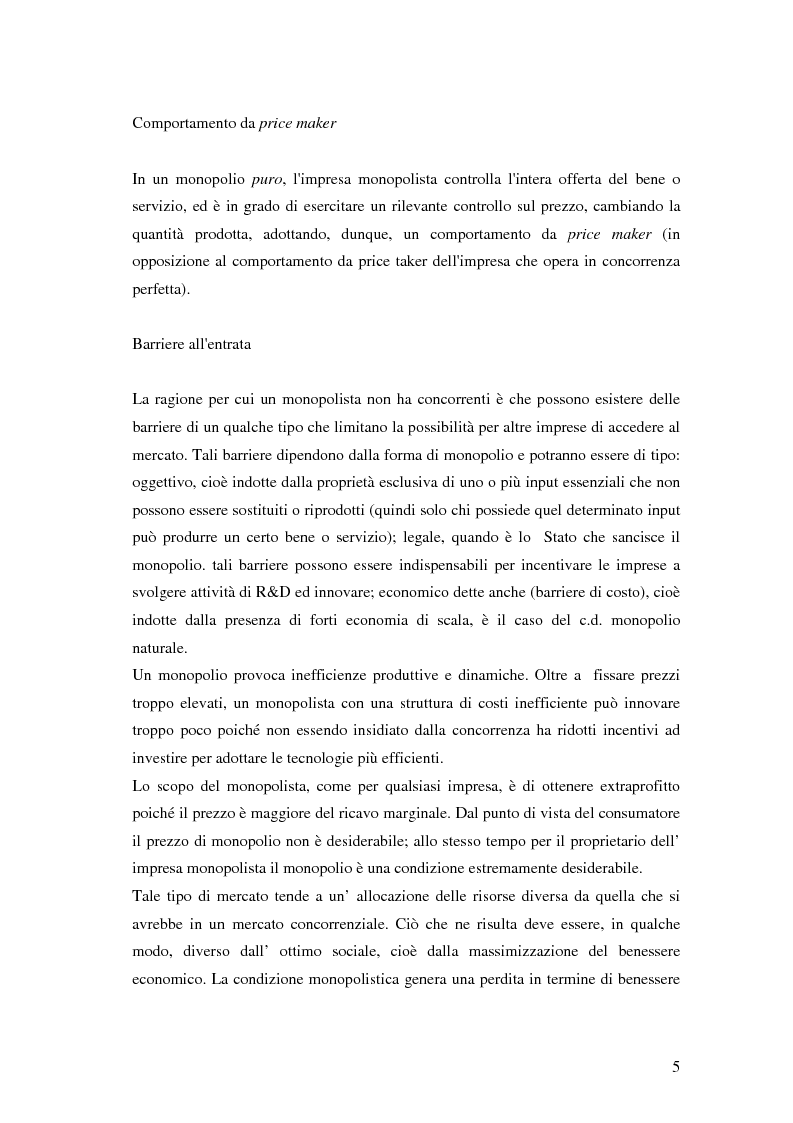 Comportamento da price maker

In un monopolio puro, l'impresa monopolista controlla l'intera offerta del bene o servizio, ed è in grado di esercitare un rilevante controllo sul prezzo, cambiando la quantità prodotta, adottando, dunque, un comportamento da price maker (in opposizione al comportamento da price taker dell'impresa che opera in concorrenza perfetta).

Barriere all'entrata

La ragione per cui un monopolista non ha concorrenti è che possono esistere delle barriere di un qualche tipo che limitano la possibilità per altre imprese di accedere al mercato. Tali barriere dipendono dalla forma di monopolio e potranno essere di tipo: oggettivo, cioè indotte dalla proprietà esclusiva di uno o più input essenziali che non possono essere sostituiti o riprodotti (quindi solo chi possiede quel determinato input può produrre un certo bene o servizio); legale, quando è lo Stato che sancisce il monopolio. tali barriere possono essere indispensabili per incentivare le imprese a svolgere attività di R&D ed innovare; economico dette anche (barriere di costo), cioè indotte dalla presenza di forti economia di scala, è il caso del c.d. monopolio naturale.
Un monopolio provoca inefficienze produttive e dinamiche. Oltre a fissare prezzi troppo elevati, un monopolista con una struttura di costi inefficiente può innovare troppo poco poiché non essendo insidiato dalla concorrenza ha ridotti incentivi ad investire per adottare le tecnologie più efficienti.
Lo scopo del monopolista, come per qualsiasi impresa, è di ottenere extraprofitto poiché il prezzo è maggiore del ricavo marginale. Dal punto di vista del consumatore il prezzo di monopolio non è desiderabile; allo stesso tempo per il proprietario dell' impresa monopolista il monopolio è una condizione estremamente desiderabile.
Tale tipo di mercato tende a un' allocazione delle risorse diversa da quella che si avrebbe in un mercato concorrenziale. Ciò che ne risulta deve essere, in qualche modo, diverso dall' ottimo sociale, cioè dalla massimizzazione del benessere economico. La condizione monopolistica genera una perdita in termine di benessere

5